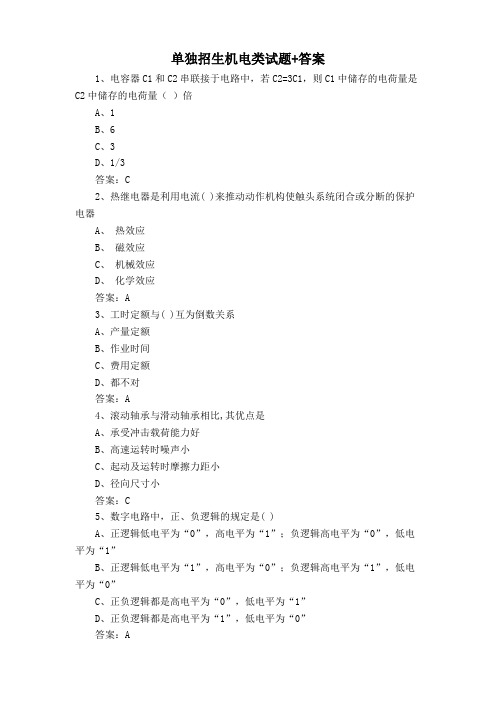 单独招生机电类试题+答案

1、电容器 C1 和 C2 串联接于电路中，若 C2=3C1，则 C1 中储存的电荷量是 C2 中储存的电荷量（ ）倍

A、1

B、6

C、3

D、1/3

答案：C

2、热继电器是利用电流( )来推动动作机构使触头系统闭合或分断的保护电器

A、 热效应

B、 磁效应

C、 机械效应

D、 化学效应

答案：A

3、工时定额与( )互为倒数关系

A、产量定额

B、作业时间

C、费用定额

D、都不对

答案：A

4、滚动轴承与滑动轴承相比,其优点是

A、承受冲击载荷能力好

B、高速运转时噪声小

C、起动及运转时摩擦力距小

D、径向尺寸小

答案：C

5、数字电路中，正、负逻辑的规定是( )

A、正逻辑低电平为“0”，高电平为“1”；负逻辑高电平为“0”，低电平为“1”

B、正逻辑低电平为“1”，高电平为“0”；负逻辑高电平为“1”，低电平为“0”

C、正负逻辑都是高电平为“0”，低电平为“1”

D、正负逻辑都是高电平为“1”，低电平为“0”

答案：A